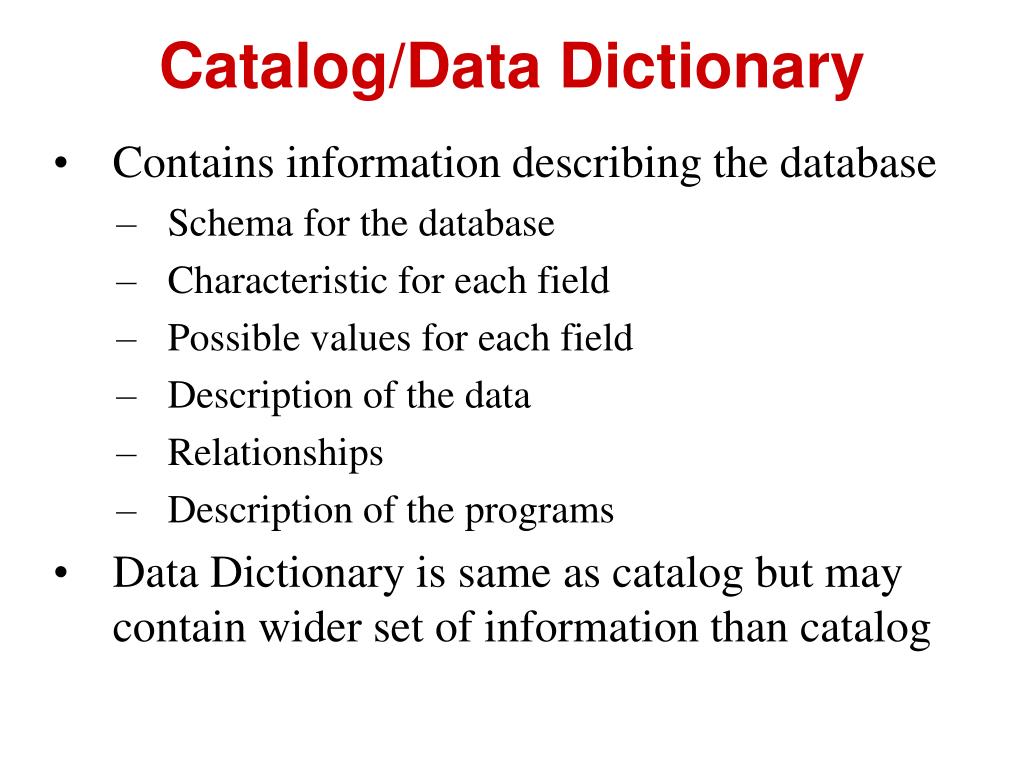 Catalog/Data Dictionary

• Contains information describing the database
– Schema for the database
– Characteristic for each field
– Possible values for each field
– Description of the data
– Relationships
– Description of the programs

• Data Dictionary is same as catalog but may contain wider set of information than catalog